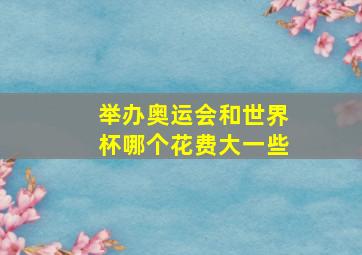 举办奥运会和世界杯哪个花费大一些